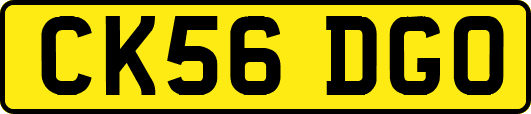 CK56 DGO